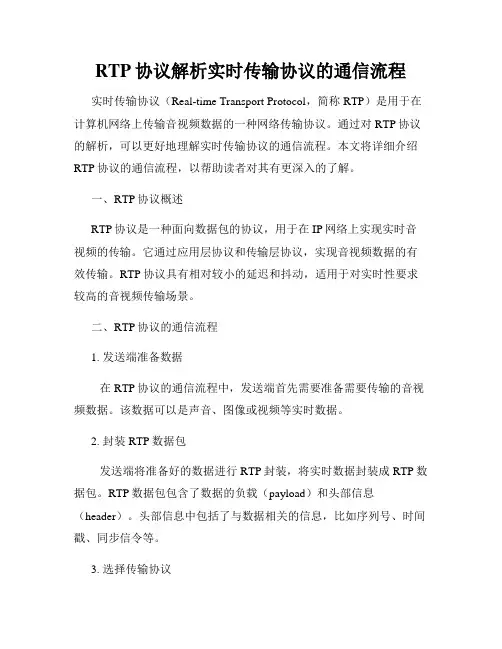 RTP 协议解析实时传输协议的通信流程

实时传输协议（Real-time Transport Protocol，简称 RTP）是用于在计算机网络上传输音视频数据的一种网络传输协议。通过对 RTP 协议的解析，可以更好地理解实时传输协议的通信流程。本文将详细介绍 RTP 协议的通信流程，以帮助读者对其有更深入的了解。

一、RTP 协议概述

RTP 协议是一种面向数据包的协议，用于在 IP 网络上实现实时音视频的传输。它通过应用层协议和传输层协议，实现音视频数据的有效传输。RTP 协议具有相对较小的延迟和抖动，适用于对实时性要求较高的音视频传输场景。

二、RTP 协议的通信流程

1. 发送端准备数据

在 RTP 协议的通信流程中，发送端首先需要准备需要传输的音视频数据。该数据可以是声音、图像或视频等实时数据。

2. 封装 RTP 数据包

发送端将准备好的数据进行 RTP 封装，将实时数据封装成 RTP 数据包。RTP 数据包包含了数据的负载（payload）和头部信息（header）。头部信息中包括了与数据相关的信息，比如序列号、时间戳、同步信令等。

3. 选择传输协议